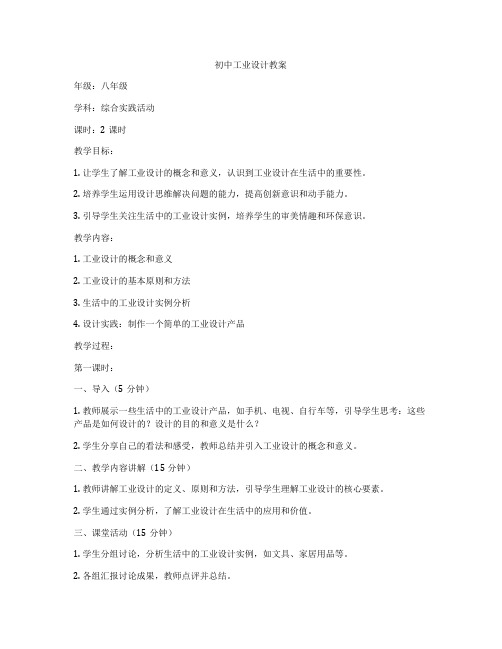 初中工业设计教案

年级：八年级

学科：综合实践活动

课时：2 课时

教学目标：

1. 让学生了解工业设计的概念和意义，认识到工业设计在生活中的重要性。

2. 培养学生运用设计思维解决问题的能力，提高创新意识和动手能力。

3. 引导学生关注生活中的工业设计实例，培养学生的审美情趣和环保意识。

教学内容：

1. 工业设计的概念和意义

2. 工业设计的基本原则和方法

3. 生活中的工业设计实例分析

4. 设计实践：制作一个简单的工业设计产品

教学过程：

第一课时：

一、导入（5 分钟）

1. 教师展示一些生活中的工业设计产品，如手机、电视、自行车等，引导学生思考：这些产品是如何设计的？设计的目的和意义是什么？

2. 学生分享自己的看法和感受，教师总结并引入工业设计的概念和意义。

二、教学内容讲解（15 分钟）

1. 教师讲解工业设计的定义、原则和方法，引导学生理解工业设计的核心要素。

2. 学生通过实例分析，了解工业设计在生活中的应用和价值。

三、课堂活动（15 分钟）

1. 学生分组讨论，分析生活中的工业设计实例，如文具、家居用品等。

2. 各组汇报讨论成果，教师点评并总结。